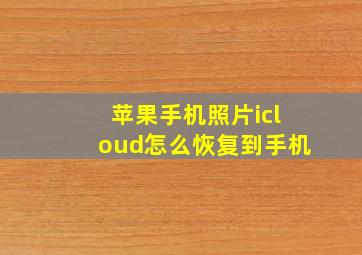 苹果手机照片icloud怎么恢复到手机